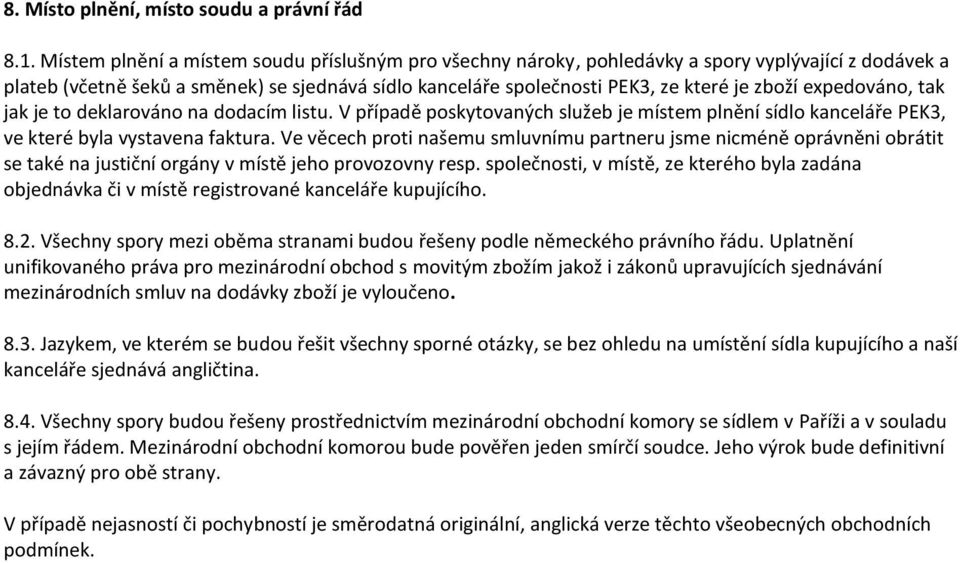 8. Místo plnění, místo soudu a právní řád

8.1. Místem plnění a místem soudu příslušným pro všechny nároky, pohledávky a spory vyplývající z dodávek a plateb (včetně šeků a směnek) se sjednává sídlo kanceláře společnosti PEK3, ze které je zboží expedováno, tak jak je to deklarováno na dodacím listu. V případě poskytovaných služeb je místem plnění sídlo kanceláře PEK3, ve které byla vystavena faktura. Ve věcech proti našemu smluvnímu partneru jsme nicméně oprávněni obrátit se také na justiční orgány v místě jeho provozovny resp. společnosti, v místě, ze kterého byla zadána objednávka či v místě registrované kanceláře kupujícího.

8.2. Všechny spory mezi oběma stranami budou řešeny podle německého právního řádu. Uplatnění unifikovaného práva pro mezinárodní obchod s movitým zbožím jakož i zákonů upravujících sjednávání mezinárodních smluv na dodávky zboží je vyloučeno.

8.3. Jazykem, ve kterém se budou řešit všechny sporné otázky, se bez ohledu na umístění sídla kupujícího a naší kanceláře sjednává angličtina.

8.4. Všechny spory budou řešeny prostřednictvím mezinárodní obchodní komory se sídlem v Paříži a v souladu s jejím řádem. Mezinárodní obchodní komorou bude pověřen jeden smírčí soudce. Jeho výrok bude definitivní a závazný pro obě strany.

V případě nejasností či pochybností je směrodatná originální, anglická verze těchto všeobecných obchodních podmínek.